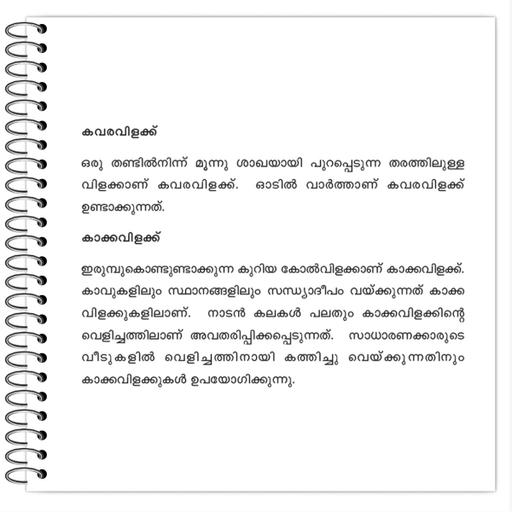 കവരവിളക്ക്

ഒരു തണ്ടിൽനിന്ന് മൂന്നു ശാഖയായി പുറപ്പെടുന്ന തരത്തിലുള്ള വിളക്കാണ് കവരവിളക്ക്. ഓടിൽ വാർത്താണ് കവരവിളക്ക് ഉണ്ടാക്കുന്നത്.

കാക്കവിളക്ക്

ഇരുമ്പുകൊണ്ടുണ്ടാക്കുന്ന കുറിയ കോൽവിളക്കാണ് കാക്കവിളക്ക്. കാവുകളിലും സ്ഥാനങ്ങളിലും സന്ധ്യാദീപം വയ്ക്കുന്നത് കാക്ക വിളക്കുകളിലാണ്. നാടൻ കലകൾ പലതും കാക്കവിളക്കിന്റെ വെളിച്ചത്തിലാണ് അവതരിപ്പിക്കപ്പെടുന്നത്. സാധാരണക്കാരുടെ വീടുകളിൽ വെളിച്ചത്തിനായി കത്തിച്ചു വെയ്ക്കുന്നതിനും കാക്കവിളക്കുകൾ ഉപയോഗിക്കുന്നു.